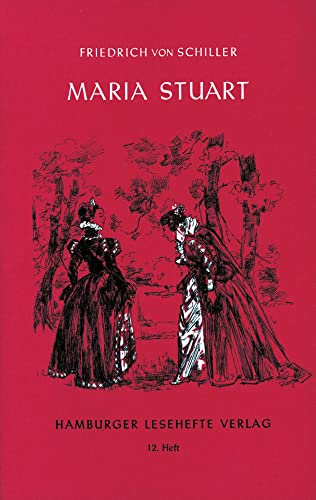 FRIEDRICH VON SCHILLER

MARIA STUART

HAMBURGER LESEHEFTE VERLAG

12. Heft